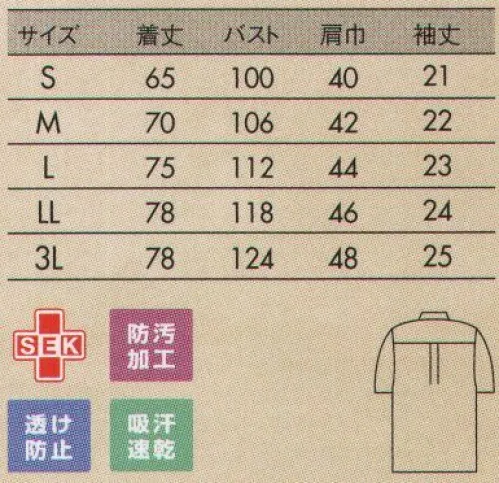 | サイズ | 着丈 | バスト | 肩巾 | 袖丈 |
|---|---|---|---|---|
| S | 65 | 100 | 40 | 21 |
| M | 70 | 106 | 42 | 22 |
| L | 75 | 112 | 44 | 23 |
| LL | 78 | 118 | 46 | 24 |
| 3L | 78 | 124 | 48 | 25 |

SEK

防汚加工

透け防止

吸汗速乾